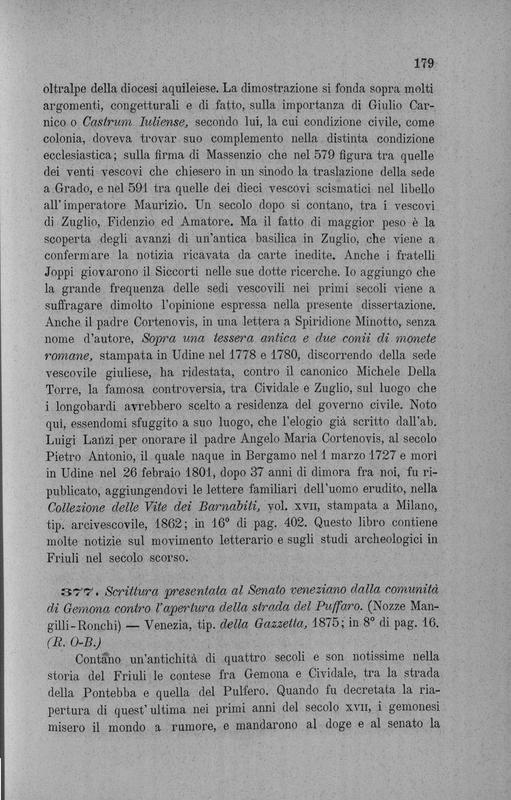 179

oltralpe della diocesi aquileiese. La dimostrazione si fonda sopra molti argomenti, congetturali e di fatto, sulla importanza di Giulio Carnico o *Castrum Iuliense,* secondo lui, la cui condizione civile, come colonia, doveva trovar suo complemento nella distinta condizione ecclesiastica; sulla firma di Massenzio che nel 579 figura tra quelle dei venti vescovi che chiesero in un sinodo la traslazione della sede a Grado, e nel 591 tra quelle dei dieci vescovi scismatici nel libello all'imperatore Maurizio. Un secolo dopo si contano, tra i vescovi di Zuglio, Fidenzio ed Amatore. Ma il fatto di maggior peso è la scoperta degli avanzi di un'antica basilica in Zuglio, che viene a confermare la notizia ricavata da carte inedite. Anche i fratelli Joppi giovarono il Siccorti nelle sue dotte ricerche. Io aggiungo che la grande frequenza delle sedi vescovili nei primi secoli viene a suffragare dimolto l'opinione espressa nella presente dissertazione. Anche il padre Cortenovis, in una lettera a Spiridione Minotto, senza nome d'autore, *Sopra una tessera antica e due conii di monete romane,* stampata in Udine nel 1778 e 1780, discorrendo della sede vescovile giuliese, ha ridestata, contro il canonico Michele Della Torre, la famosa controversia, tra Cividale e Zuglio, sul luogo che i longobardi avrebbero scelto a residenza del governo civile. Noto qui, essendomi sfuggito a suo luogo, che l'elogio già scritto dall'ab. Luigi Lanzi per onorare il padre Angelo Maria Cortenovis, al secolo Pietro Antonio, il quale naque in Bergamo nel 1 marzo 1727 e morì in Udine nel 26 febraio 1801, dopo 37 anni di dimora fra noi, fu ripublicato, aggiungendovi le lettere familiari dell'uomo erudito, nella *Collezione delle Vite dei Barnabiti,* vol. XVII, stampata a Milano, tip. arcivescovile, 1862; in 16° di pag. 402. Questo libro contiene molte notizie sul movimento letterario e sugli studi archeologici in Friuli nel secolo scorso.

377. *Scrittura presentata al Senato veneziano dalla comunità di Gemona contro l'apertura della strada del Puffaro.* (Nozze Mangilli-Ronchi) — Venezia, tip. *della Gazzetta,* 1875; in 8° di pag. 16. *(R. O-B.)*

Contano un'antichità di quattro secoli e son notissime nella storia del Friuli le contese fra Gemona e Cividale, tra la strada della Pontebba e quella del Pulfero. Quando fu decretata la riapertura di quest'ultima nei primi anni del secolo XVII, i gemonesi misero il mondo a rumore, e mandarono al doge e al senato la